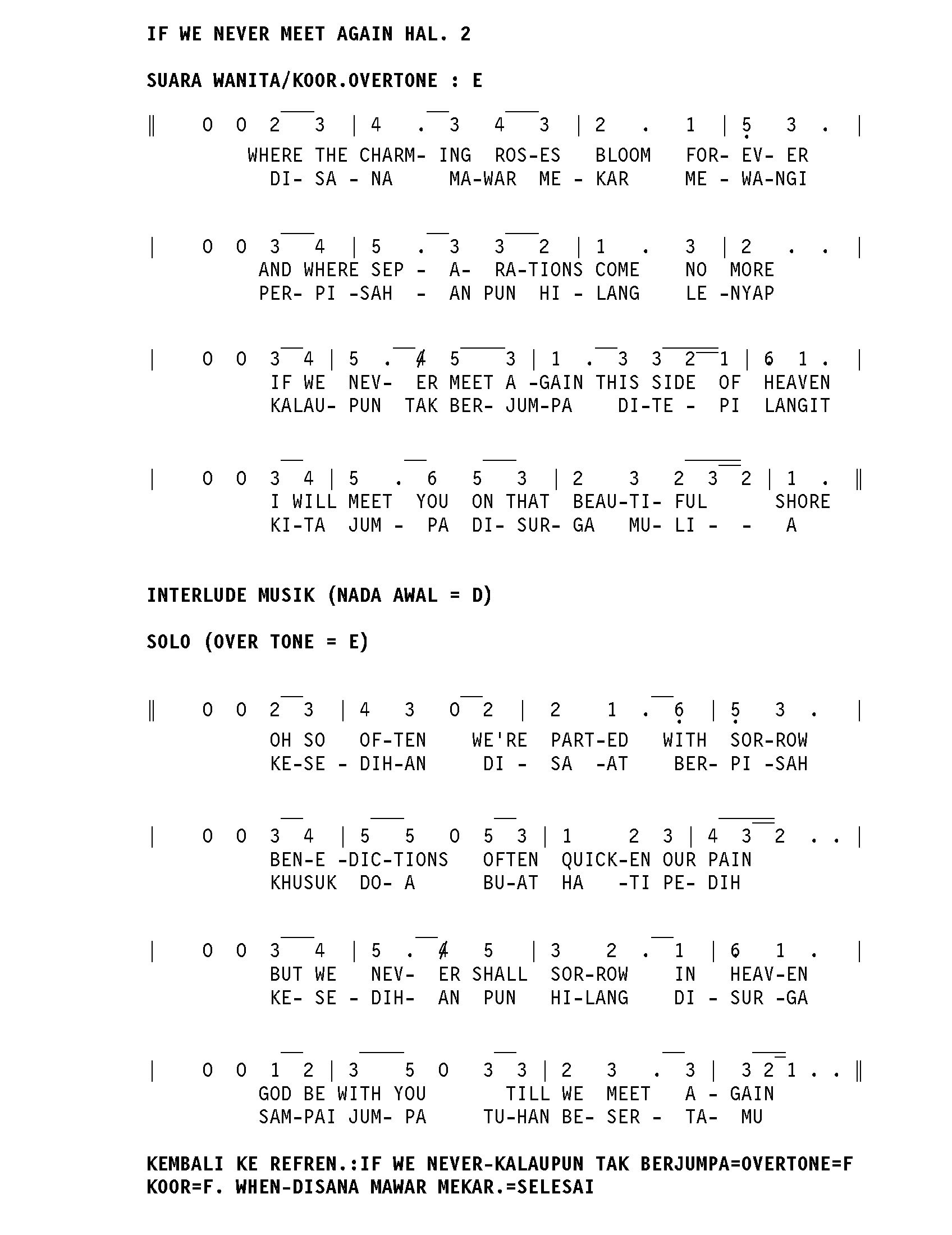 IF WE NEVER MEET AGAIN HAL. 2

SUARA WANITA/KOOR.OVERTONE : E

‖ 0 0 2 3 | 4 . 3 4 3 | 2 . 1 | 5 3 . |
WHERE THE CHARM- ING ROS-ES BLOOM FOR- EV- ER
DI- SA - NA MA-WAR ME - KAR ME - WA-NGI

| 0 0 3 4 | 5 . 3 3 2 | 1 . 3 | 2 . . |
AND WHERE SEP - A- RA-TIONS COME NO MORE
PER- PI -SAH - AN PUN HI - LANG LE -NYAP

| 0 0 3 4 | 5 . 4 5 3 | 1 . 3 3 2 1 | 6 1 . |
IF WE NEV- ER MEET A -GAIN THIS SIDE OF HEAVEN
KALAU- PUN TAK BER- JUM-PA DI-TE - PI LANGIT

| 0 0 3 4 | 5 . 6 5 3 | 2 3 2 3 2 | 1 . ‖
I WILL MEET YOU ON THAT BEAU-TI- FUL SHORE
KI-TA JUM - PA DI- SUR- GA MU- LI - - A

INTERLUDE MUSIK (NADA AWAL = D)

SOLO (OVER TONE = E)

‖ 0 0 2 3 | 4 3 0 2 | 2 1 . 6 | 5 3 . |
OH SO OF-TEN WE'RE PART-ED WITH SOR-ROW
KE-SE - DIH-AN DI - SA -AT BER- PI -SAH

| 0 0 3 4 | 5 5 0 5 3 | 1 2 3 | 4 3 2 . . |
BEN-E -DIC-TIONS OFTEN QUICK-EN OUR PAIN
KHUSUK DO- A BU-AT HA -TI PE- DIH

| 0 0 3 4 | 5 . 4 5 | 3 2 . 1 | 6 1 . |
BUT WE NEV- ER SHALL SOR-ROW IN HEAV-EN
KE- SE - DIH- AN PUN HI-LANG DI - SUR -GA

| 0 0 1 2 | 3 5 0 3 3 | 2 3 . 3 | 3 2 1 . . ‖
GOD BE WITH YOU TILL WE MEET A - GAIN
SAM-PAI JUM- PA TU-HAN BE- SER - TA- MU

KEMBALI KE REFREN.:IF WE NEVER-KALAUPUN TAK BERJUMPA=OVERTONE=F
KOOR=F. WHEN-DISANA MAWAR MEKAR.=SELESAI